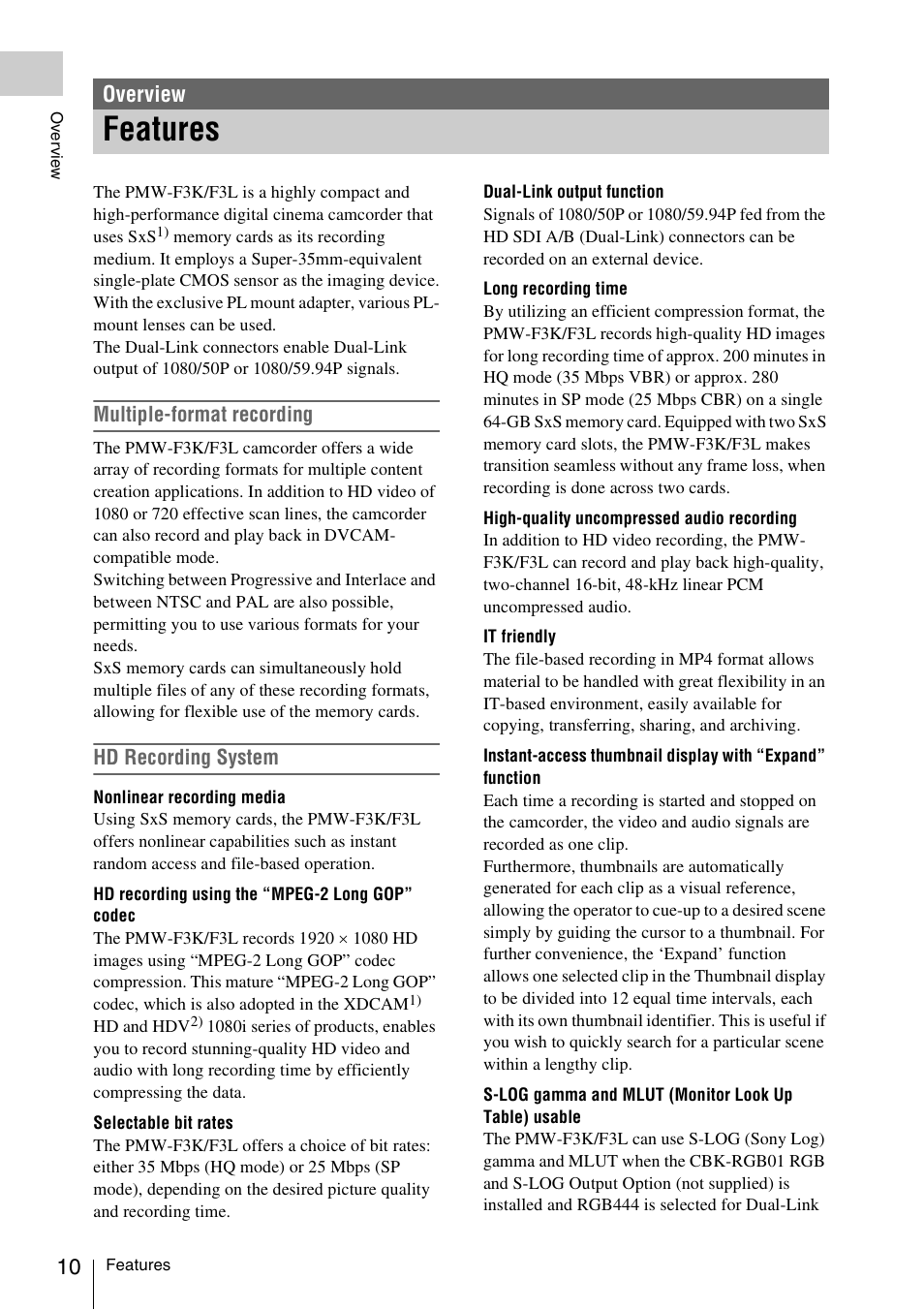 Overview

Overview

Features

The PMW-F3K/F3L is a highly compact and high-performance digital cinema camcorder that uses SxS$^{1)}$ memory cards as its recording medium. It employs a Super-35mm-equivalent single-plate CMOS sensor as the imaging device. With the exclusive PL mount adapter, various PL-mount lenses can be used.
The Dual-Link connectors enable Dual-Link output of 1080/50P or 1080/59.94P signals.

Multiple-format recording

The PMW-F3K/F3L camcorder offers a wide array of recording formats for multiple content creation applications. In addition to HD video of 1080 or 720 effective scan lines, the camcorder can also record and play back in DVCAM-compatible mode.
Switching between Progressive and Interlace and between NTSC and PAL are also possible, permitting you to use various formats for your needs.
SxS memory cards can simultaneously hold multiple files of any of these recording formats, allowing for flexible use of the memory cards.

HD Recording System

Nonlinear recording media
Using SxS memory cards, the PMW-F3K/F3L offers nonlinear capabilities such as instant random access and file-based operation.

HD recording using the “MPEG-2 Long GOP” codec
The PMW-F3K/F3L records 1920 × 1080 HD images using “MPEG-2 Long GOP” codec compression. This mature “MPEG-2 Long GOP” codec, which is also adopted in the XDCAM$^{1)}$ HD and HDV$^{2)}$ 1080i series of products, enables you to record stunning-quality HD video and audio with long recording time by efficiently compressing the data.

Selectable bit rates
The PMW-F3K/F3L offers a choice of bit rates: either 35 Mbps (HQ mode) or 25 Mbps (SP mode), depending on the desired picture quality and recording time.

Dual-Link output function
Signals of 1080/50P or 1080/59.94P fed from the HD SDI A/B (Dual-Link) connectors can be recorded on an external device.

Long recording time
By utilizing an efficient compression format, the PMW-F3K/F3L records high-quality HD images for long recording time of approx. 200 minutes in HQ mode (35 Mbps VBR) or approx. 280 minutes in SP mode (25 Mbps CBR) on a single 64-GB SxS memory card. Equipped with two SxS memory card slots, the PMW-F3K/F3L makes transition seamless without any frame loss, when recording is done across two cards.

High-quality uncompressed audio recording
In addition to HD video recording, the PMW-F3K/F3L can record and play back high-quality, two-channel 16-bit, 48-kHz linear PCM uncompressed audio.

IT friendly
The file-based recording in MP4 format allows material to be handled with great flexibility in an IT-based environment, easily available for copying, transferring, sharing, and archiving.

Instant-access thumbnail display with “Expand” function
Each time a recording is started and stopped on the camcorder, the video and audio signals are recorded as one clip.
Furthermore, thumbnails are automatically generated for each clip as a visual reference, allowing the operator to cue-up to a desired scene simply by guiding the cursor to a thumbnail. For further convenience, the ‘Expand’ function allows one selected clip in the Thumbnail display to be divided into 12 equal time intervals, each with its own thumbnail identifier. This is useful if you wish to quickly search for a particular scene within a lengthy clip.

S-LOG gamma and MLUT (Monitor Look Up Table) usable
The PMW-F3K/F3L can use S-LOG (Sony Log) gamma and MLUT when the CBK-RGB01 RGB and S-LOG Output Option (not supplied) is installed and RGB444 is selected for Dual-Link

10 Features